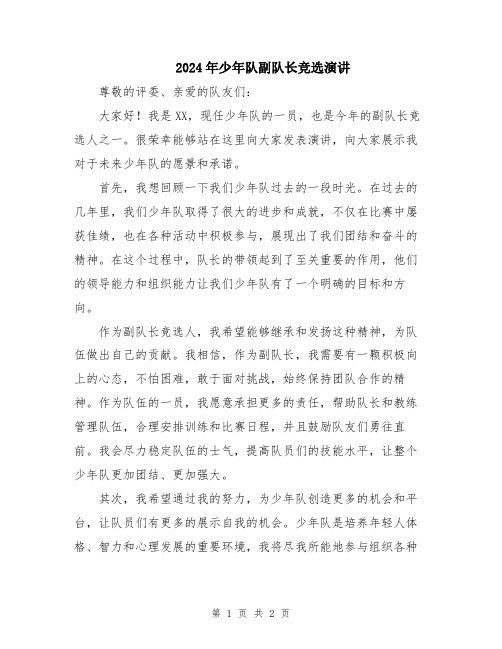 2024年少年队副队长竞选演讲

尊敬的评委、亲爱的队友们：

大家好！我是XX，现任少年队的一员，也是今年的副队长竞选人之一。很荣幸能够站在这里向大家发表演讲，向大家展示我对于未来少年队的愿景和承诺。

首先，我想回顾一下我们少年队过去的一段时光。在过去的几年里，我们少年队取得了很大的进步和成就，不仅在比赛中屡获佳绩，也在各种活动中积极参与，展现出了我们团结和奋斗的精神。在这个过程中，队长的带领起到了至关重要的作用，他们的领导能力和组织能力让我们少年队有了一个明确的目标和方向。

作为副队长竞选人，我希望能够继承和发扬这种精神，为队伍做出自己的贡献。我相信，作为副队长，我需要有一颗积极向上的心态，不怕困难，敢于面对挑战，始终保持团队合作的精神。作为队伍的一员，我愿意承担更多的责任，帮助队长和教练管理队伍，合理安排训练和比赛日程，并且鼓励队友们勇往直前。我会尽力稳定队伍的士气，提高队员们的技能水平，让整个少年队更加团结、更加强大。

其次，我希望通过我的努力，为少年队创造更多的机会和平台，让队员们有更多的展示自我的机会。少年队是培养年轻人体格、智力和心理发展的重要环境，我将尽我所能地参与组织各种

第 1 页 共 2 页